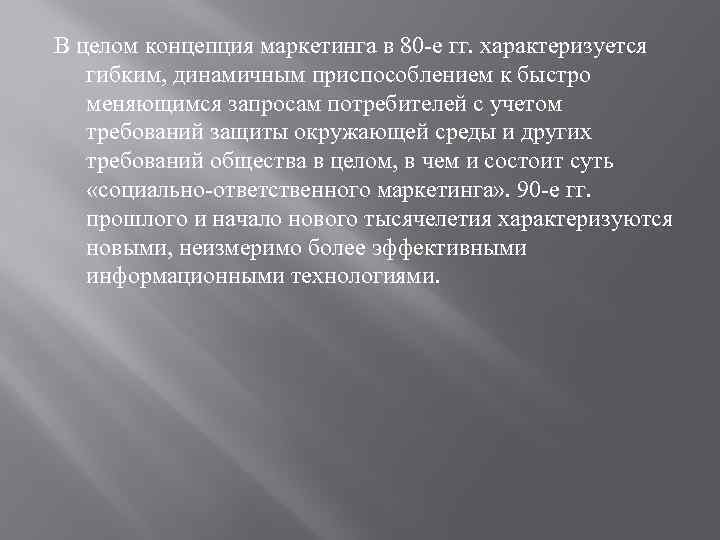 В целом концепция маркетинга в 80-е гг. характеризуется гибким, динамичным приспособлением к быстро меняющимся запросам потребителей с учетом требований защиты окружающей среды и других требований общества в целом, в чем и состоит суть «социально-ответственного маркетинга». 90-е гг. прошлого и начало нового тысячелетия характеризуются новыми, неизмеримо более эффективными информационными технологиями.